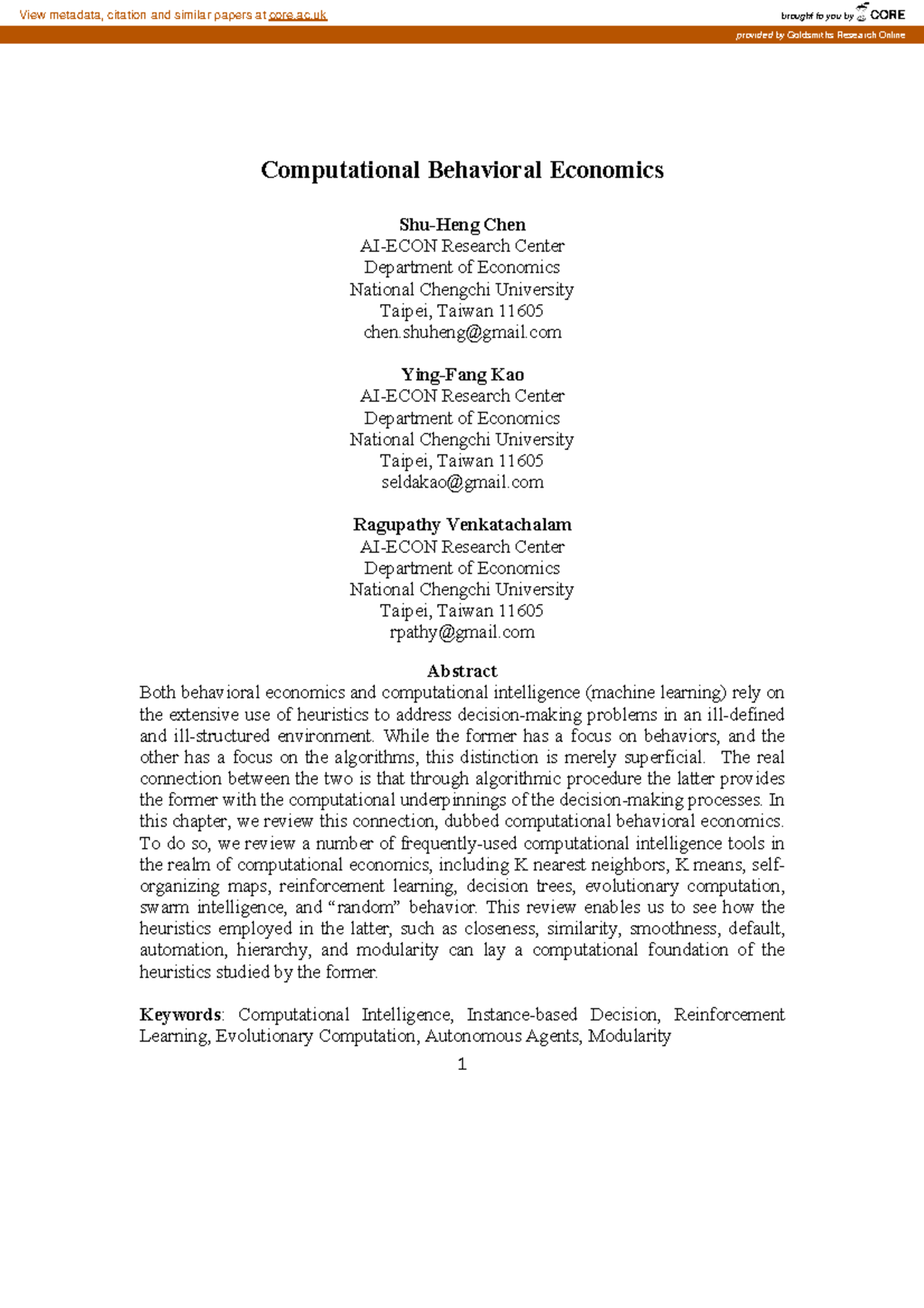 View metadata, citation and similar papers at core.ac.uk

brought to you by CORE

provided by Goldsmiths Research Online

Computational Behavioral Economics

Shu-Heng Chen
AI-ECON Research Center
Department of Economics
National Chengchi University
Taipei, Taiwan 11605
chen.shuheng@gmail.com

Ying-Fang Kao
AI-ECON Research Center
Department of Economics
National Chengchi University
Taipei, Taiwan 11605
seldakao@gmail.com

Ragupathy Venkatachalam
AI-ECON Research Center
Department of Economics
National Chengchi University
Taipei, Taiwan 11605
rpathy@gmail.com

Abstract

Both behavioral economics and computational intelligence (machine learning) rely on the extensive use of heuristics to address decision-making problems in an ill-defined and ill-structured environment. While the former has a focus on behaviors, and the other has a focus on the algorithms, this distinction is merely superficial. The real connection between the two is that through algorithmic procedure the latter provides the former with the computational underpinnings of the decision-making processes. In this chapter, we review this connection, dubbed computational behavioral economics. To do so, we review a number of frequently-used computational intelligence tools in the realm of computational economics, including K nearest neighbors, K means, self-organizing maps, reinforcement learning, decision trees, evolutionary computation, swarm intelligence, and “random” behavior. This review enables us to see how the heuristics employed in the latter, such as closeness, similarity, smoothness, default, automation, hierarchy, and modularity can lay a computational foundation of the heuristics studied by the former.

Keywords: Computational Intelligence, Instance-based Decision, Reinforcement Learning, Evolutionary Computation, Autonomous Agents, Modularity

1